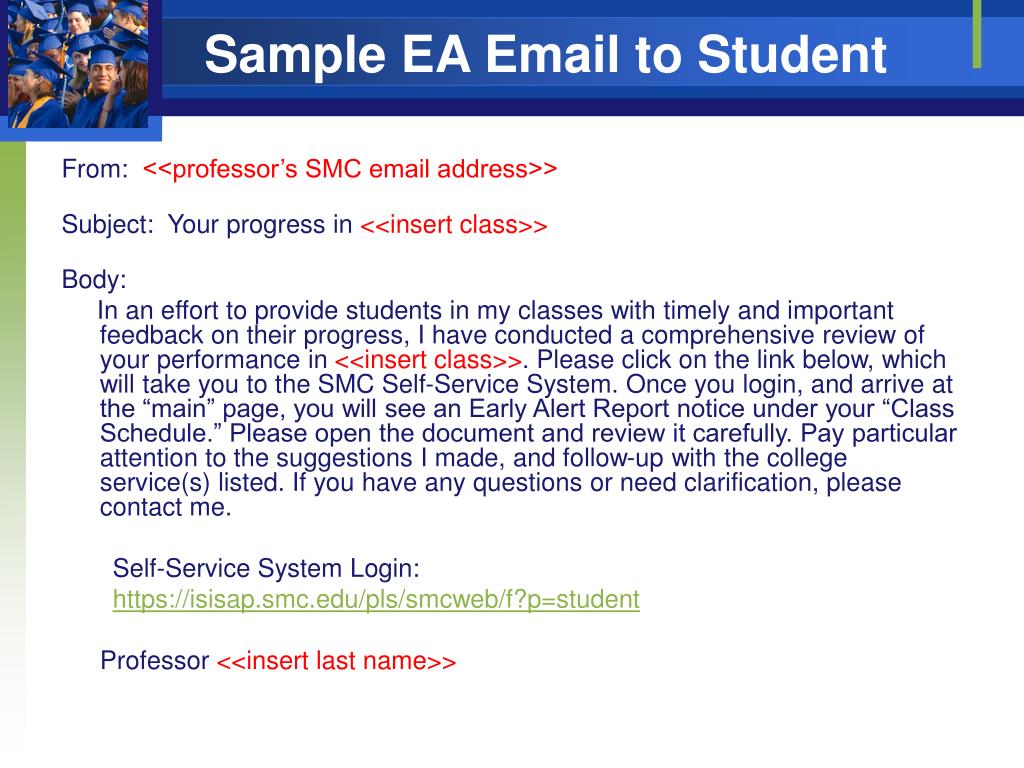 Sample EA Email to Student

From: <<professor’s SMC email address>>

Subject: Your progress in <<insert class>>

Body:

In an effort to provide students in my classes with timely and important feedback on their progress, I have conducted a comprehensive review of your performance in <<insert class>>. Please click on the link below, which will take you to the SMC Self-Service System. Once you login, and arrive at the “main” page, you will see an Early Alert Report notice under your “Class Schedule.” Please open the document and review it carefully. Pay particular attention to the suggestions I made, and follow-up with the college service(s) listed. If you have any questions or need clarification, please contact me.

Self-Service System Login:
https://isisap.smc.edu/pls/smcweb/f?p=student

Professor <<insert last name>>